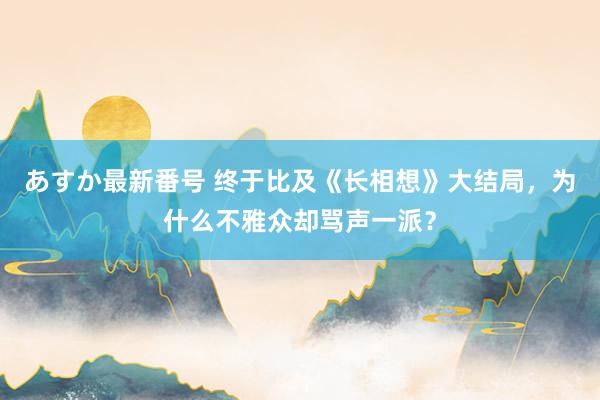 あすか最新番号 终于比及《长相想》大结局，为什么不雅众却骂声一派？